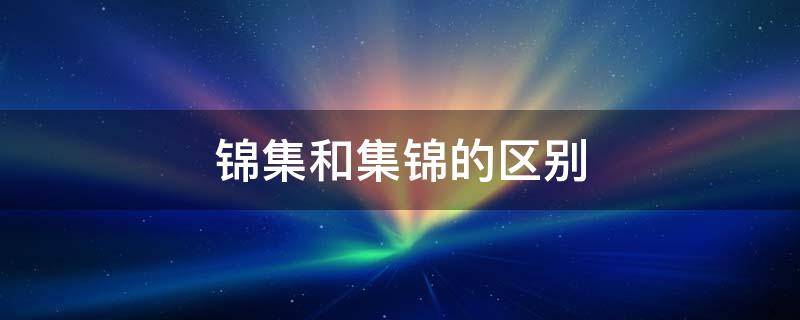 锦集和集锦的区别